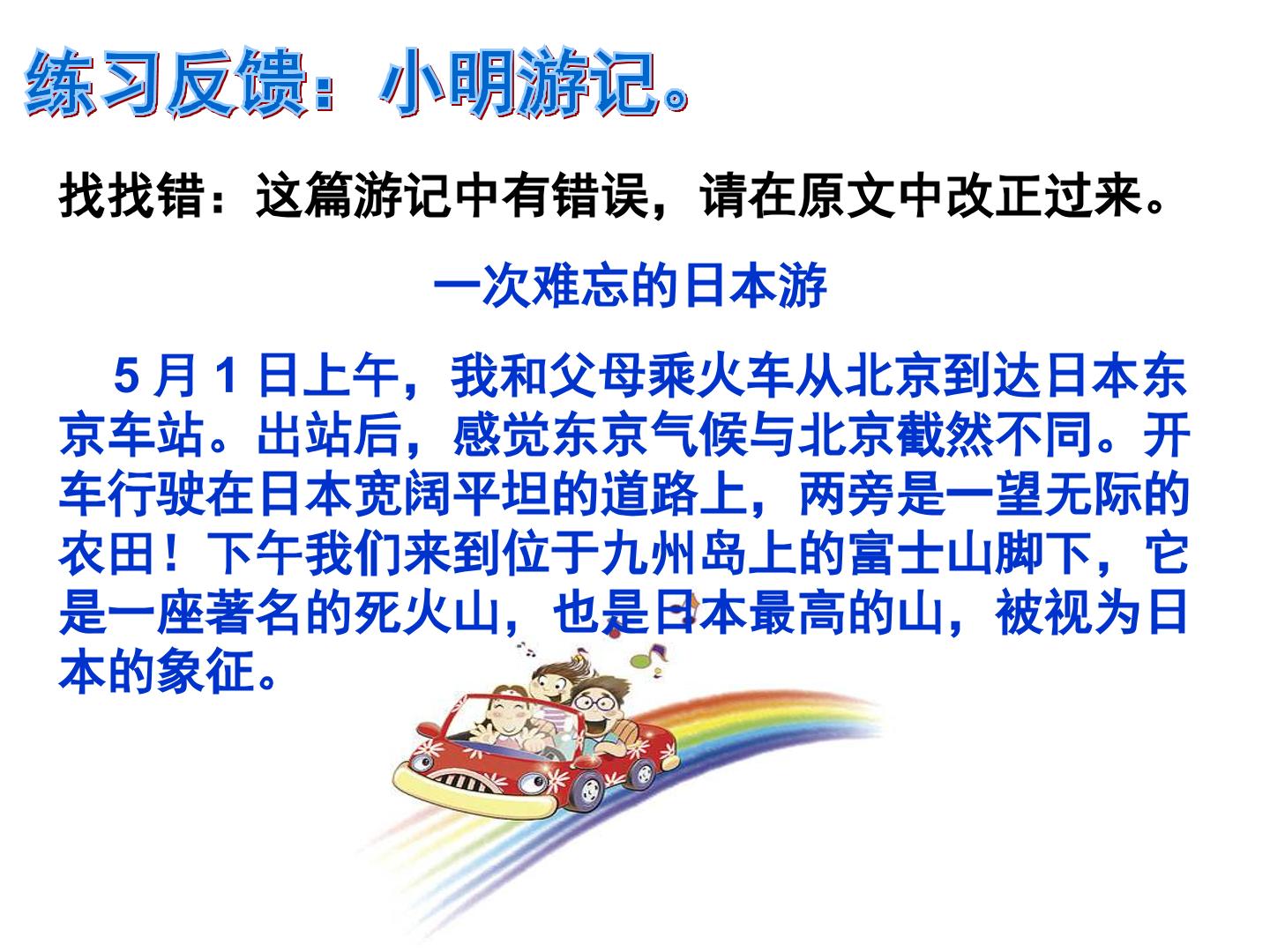 练习反馈：小明游记。

找找错：这篇游记中有错误，请在原文中改正过来。

一次难忘的日本游

5月1日上午，我和父母乘火车从北京到达日本东京车站。出站后，感觉东京气候与北京截然不同。开车行驶在日本宽阔平坦的道路上，两旁是一望无际的农田！下午我们来到位于九州岛上的富士山脚下，它是一座著名的死火山，也是日本最高的山，被视为日本的象征。